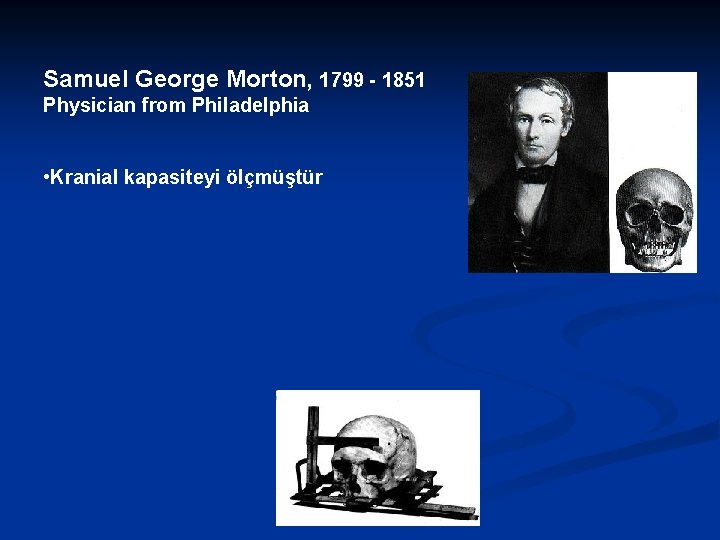 Samuel George Morton, 1799 - 1851
Physician from Philadelphia

•Kranial kapasiteyi ölçmüştür